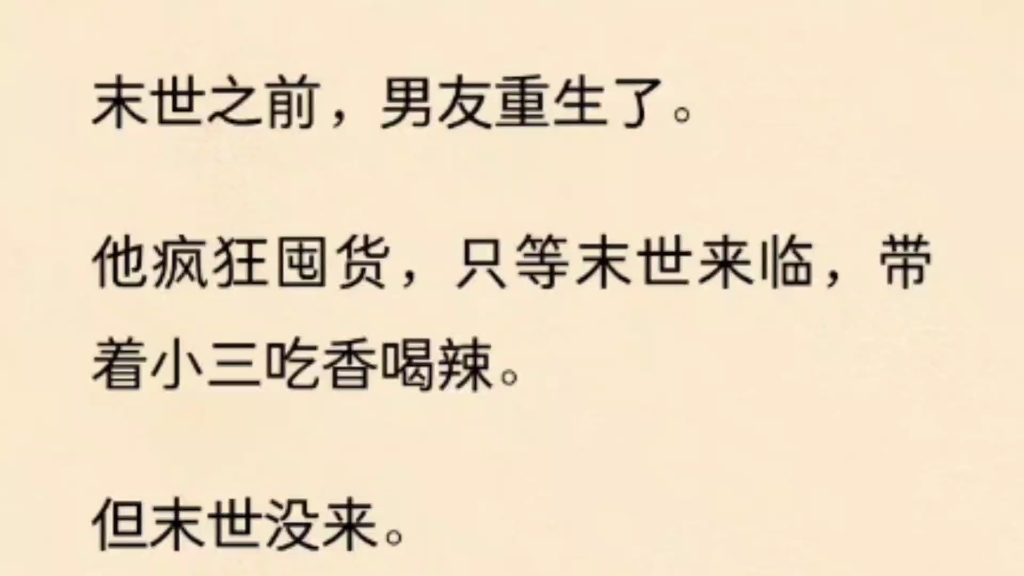 末世之前，男友重生了。

他疯狂囤货，只等末世来临，带着小三吃香喝辣。

但末世没来。